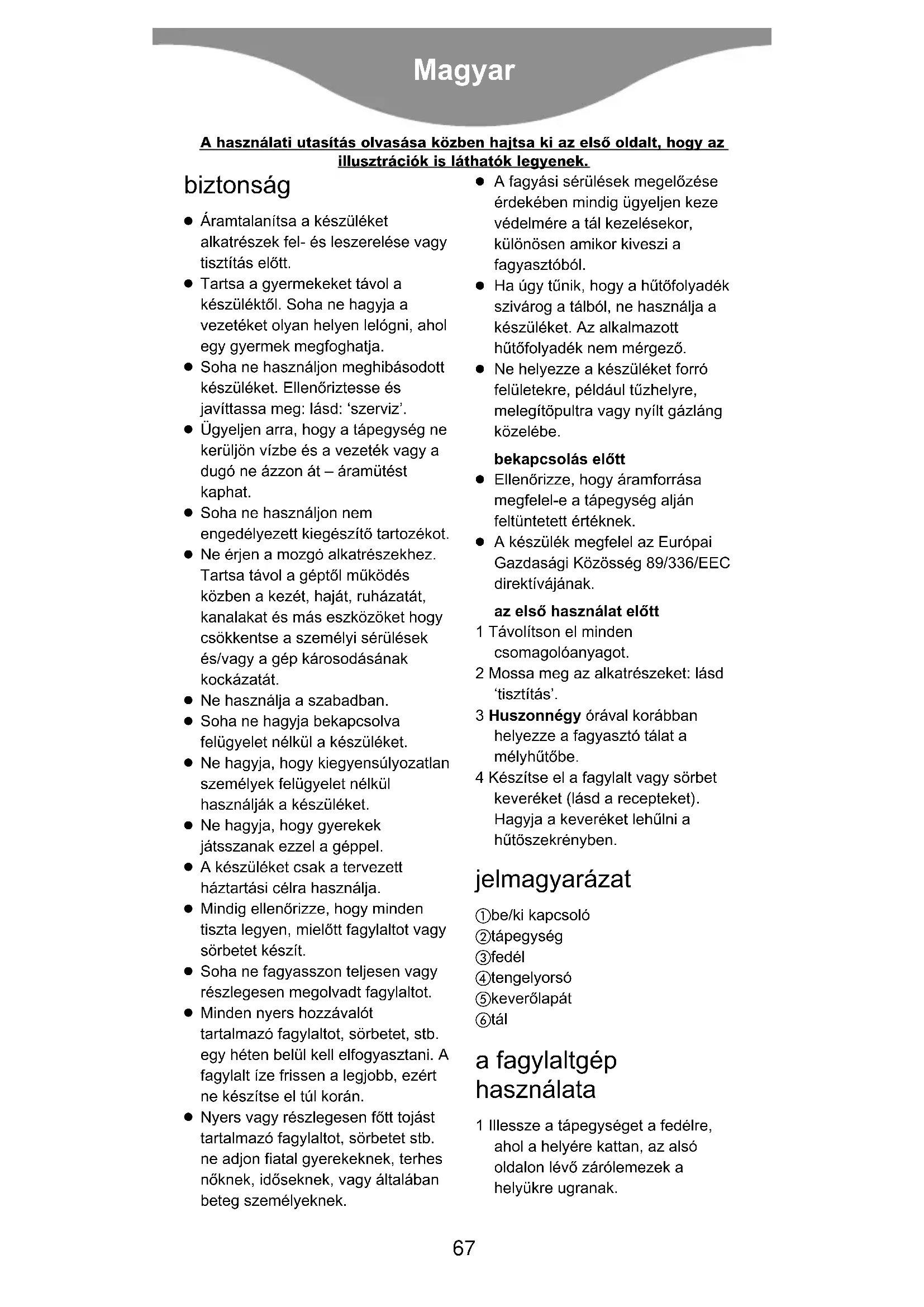 Magyar

A használati utasítás olvasása közben hajtsa ki az első oldalt, hogy az illusztrációk is láthatók legyenek.

biztonság

● Áramtalanítsa a készüléket alkatrészek fel- és leszerelése vagy tisztítás előtt.
● Tartsa a gyermekeket távol a készüléktől. Soha ne hagyja a vezetéket olyan helyen lelógni, ahol egy gyermek megfoghatja.
● Soha ne használjon meghibásodott készüléket. Ellenőriztesse és javíttassa meg: lásd: 'szerviz'.
● Ügyeljen arra, hogy a tápegység ne kerüljön vízbe és a vezeték vagy a dugó ne ázzon át – áramütést kaphat.
● Soha ne használjon nem engedélyezett kiegészítő tartozékot.
● Ne érjen a mozgó alkatrészekhez. Tartsa távol a géptől működés közben a kezét, haját, ruházatát, kanalakat és más eszközöket hogy csökkentse a személyi sérülések és/vagy a gép károsodásának kockázatát.
● Ne használja a szabadban.
● Soha ne hagyja bekapcsolva felügyelet nélkül a készüléket.
● Ne hagyja, hogy kiegyensúlyozatlan személyek felügyelet nélkül használják a készüléket.
● Ne hagyja, hogy gyerekek játsszanak ezzel a géppel.
● A készüléket csak a tervezett háztartási célra használja.
● Mindig ellenőrizze, hogy minden tiszta legyen, mielőtt fagylaltot vagy sörbetet készít.
● Soha ne fagyasszon teljesen vagy részlegesen megolvadt fagylaltot.
● Minden nyers hozzávalót tartalmazó fagylaltot, sörbetet, stb. egy héten belül kell elfogyasztani. A fagylalt íze frissen a legjobb, ezért ne készítse el túl korán.
● Nyers vagy részlegesen főtt tojást tartalmazó fagylaltot, sörbetet stb. ne adjon fiatal gyerekeknek, terhes nőknek, időseknek, vagy általában beteg személyeknek.
● A fagyási sérülések megelőzése érdekében mindig ügyeljen keze védelmére a tál kezelésekor, különösen amikor kiveszi a fagyasztóból.
● Ha úgy tűnik, hogy a hűtőfolyadék szivárog a tálból, ne használja a készüléket. Az alkalmazott hűtőfolyadék nem mérgező.
● Ne helyezze a készüléket forró felületekre, például tűzhelyre, melegítőpultra vagy nyílt gázláng közelébe.

bekapcsolás előtt
● Ellenőrizze, hogy áramforrása megfelel-e a tápegység alján feltüntetett értéknek.
● A készülék megfelel az Európai Gazdasági Közösség 89/336/EEC direktívájának.

az első használat előtt
1 Távolítson el minden csomagolóanyagot.
2 Mossa meg az alkatrészeket: lásd 'tisztítás'.
3 Huszonnégy órával korábban helyezze a fagyasztó tálat a mélyhűtőbe.
4 Készítse el a fagylalt vagy sörbet keveréket (lásd a recepteket). Hagyja a keveréket lehűlni a hűtőszekrényben.

jelmagyarázat
①be/ki kapcsoló
②tápegység
③fedél
④tengelyorsó
⑤keverőlapát
⑥tál

a fagylaltgép használata
1 Illessze a tápegységet a fedélre, ahol a helyére kattan, az alsó oldalon lévő zárólemezek a helyükre ugranak.

67